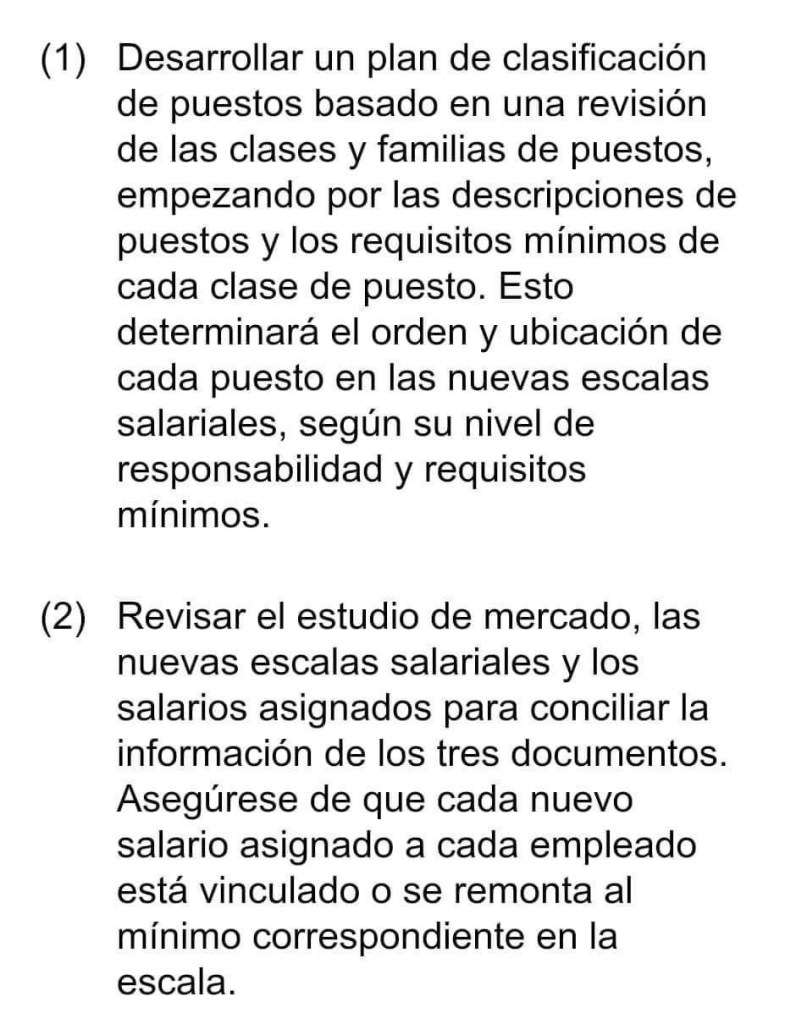 (1) Desarrollar un plan de clasificación de puestos basado en una revisión de las clases y familias de puestos, empezando por las descripciones de puestos y los requisitos mínimos de cada clase de puesto. Esto determinará el orden y ubicación de cada puesto en las nuevas escalas salariales, según su nivel de responsabilidad y requisitos mínimos.

(2) Revisar el estudio de mercado, las nuevas escalas salariales y los salarios asignados para conciliar la información de los tres documentos. Asegúrese de que cada nuevo salario asignado a cada empleado está vinculado o se remonta al mínimo correspondiente en la escala.